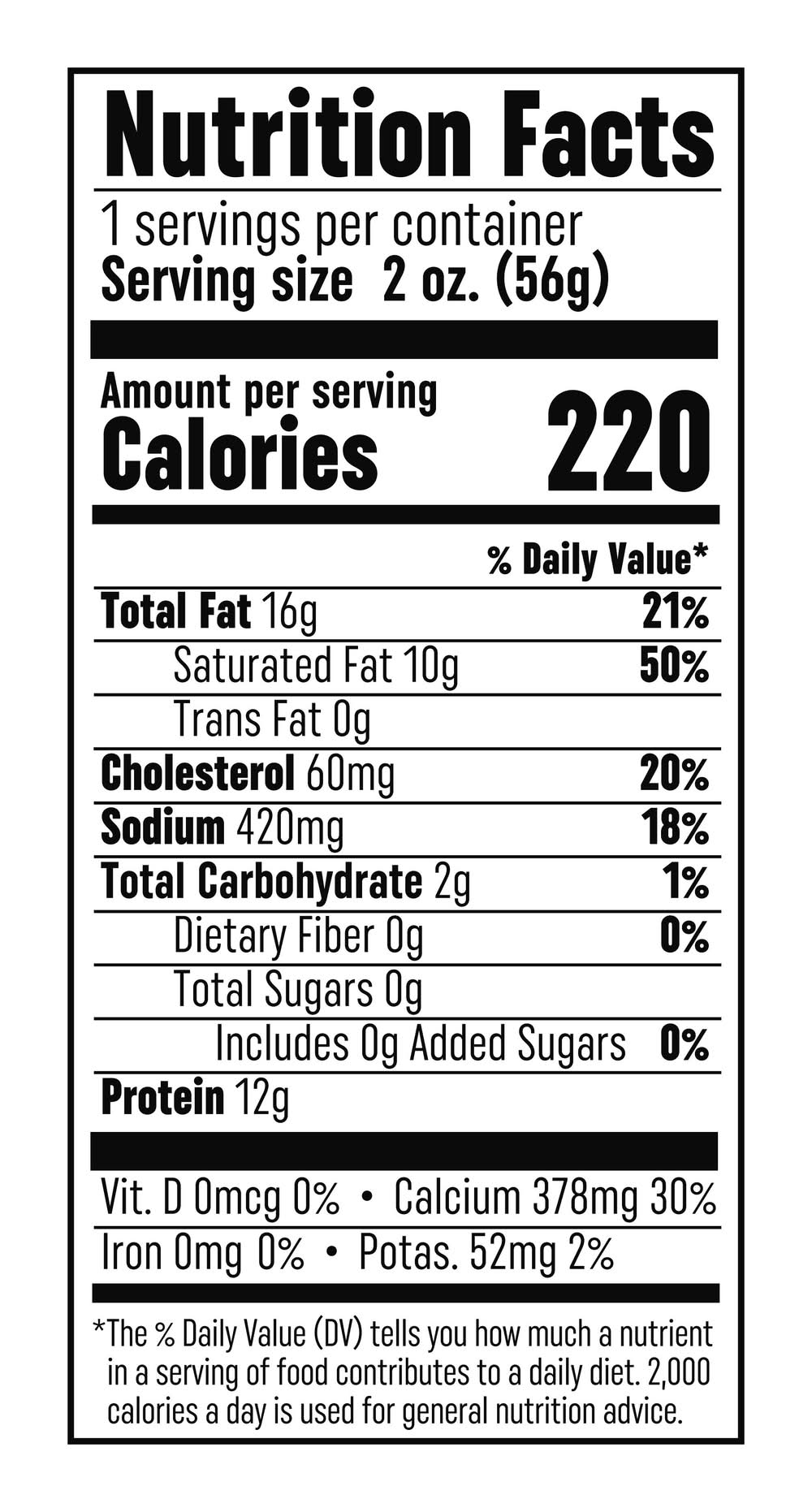 Nutrition Facts

1 servings per container
Serving size 2 oz. (56g)

Amount per serving
Calories 220

% Daily Value*

Total Fat 16g 21%
Saturated Fat 10g 50%
Trans Fat 0g
Cholesterol 60mg 20%
Sodium 420mg 18%
Total Carbohydrate 2g 1%
Dietary Fiber 0g 0%
Total Sugars 0g
Includes 0g Added Sugars 0%
Protein 12g

Vit. D 0mcg 0% • Calcium 378mg 30%
Iron 0mg 0% • Potas. 52mg 2%

*The % Daily Value (DV) tells you how much a nutrient in a serving of food contributes to a daily diet. 2,000 calories a day is used for general nutrition advice.